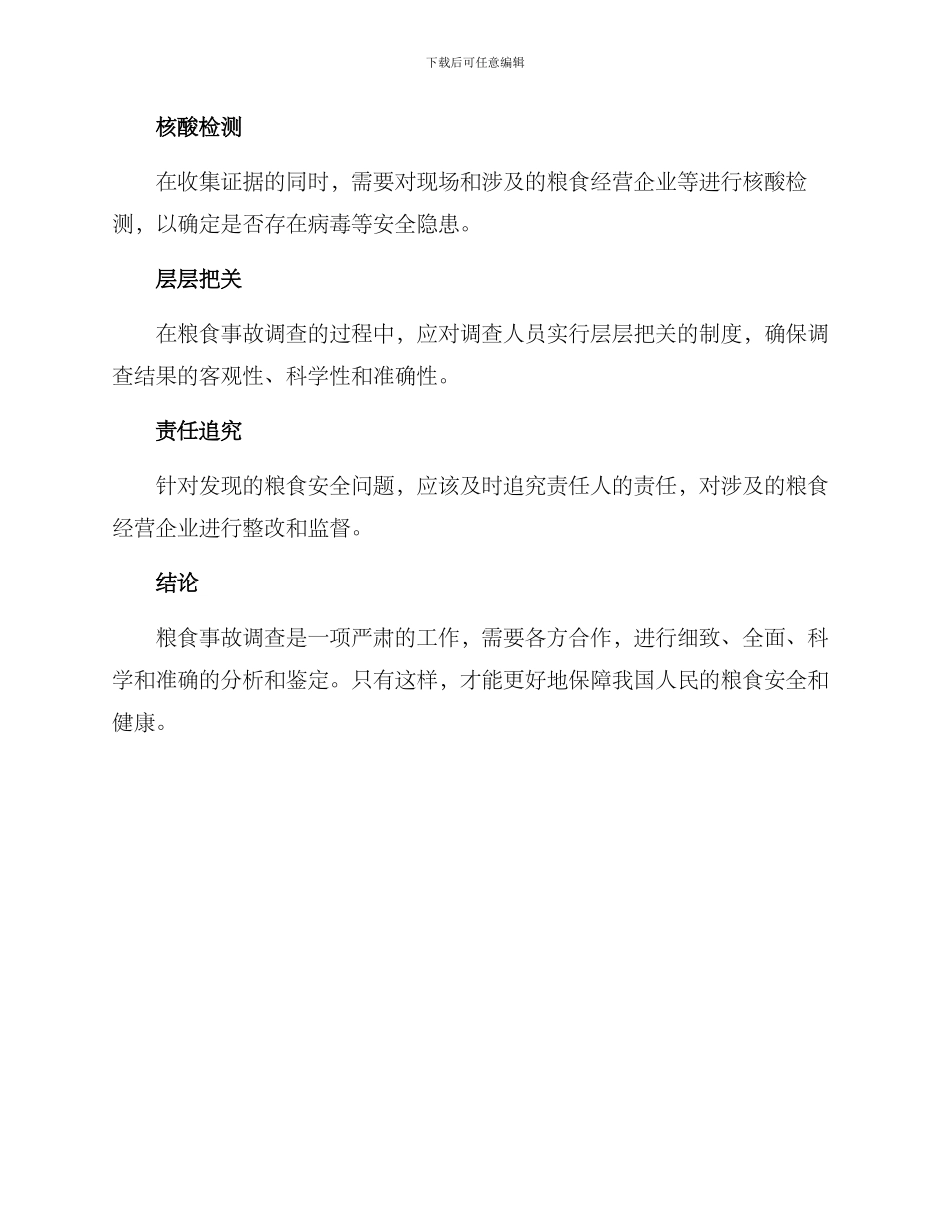 下载后可任意编辑

核酸检测

在收集证据的同时，需要对现场和涉及的粮食经营企业等进行核酸检测，以确定是否存在病毒等安全隐患。

层层把关

在粮食事故调查的过程中，应对调查人员实行层层把关的制度，确保调查结果的客观性、科学性和准确性。

责任追究

针对发现的粮食安全问题，应该及时追究责任人的责任，对涉及的粮食经营企业进行整改和监督。

结论

粮食事故调查是一项严肃的工作，需要各方合作，进行细致、全面、科学和准确的分析和鉴定。只有这样，才能更好地保障我国人民的粮食安全和健康。